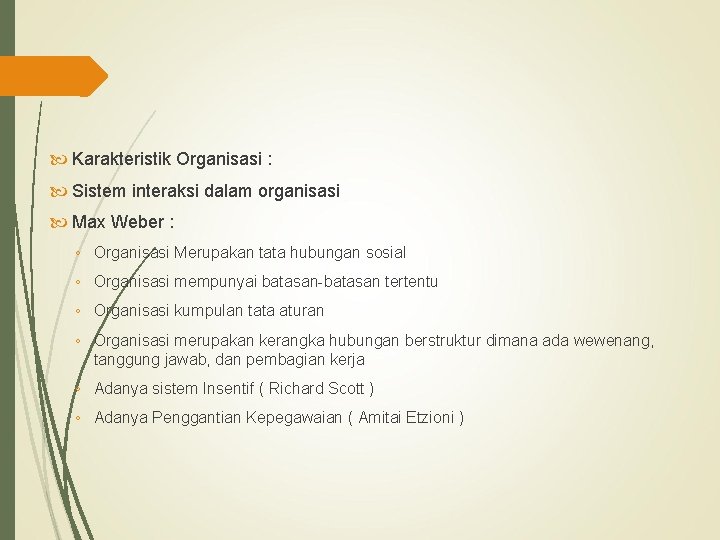 Karakteristik Organisasi :

Sistem interaksi dalam organisasi

Max Weber :

◦ Organisasi Merupakan tata hubungan sosial

◦ Organisasi mempunyai batasan-batasan tertentu

◦ Organisasi kumpulan tata aturan

◦ Organisasi merupakan kerangka hubungan berstruktur dimana ada wewenang, tanggung jawab, dan pembagian kerja

◦ Adanya sistem Insentif ( Richard Scott )

◦ Adanya Penggantian Kepegawaian ( Amitai Etzioni )